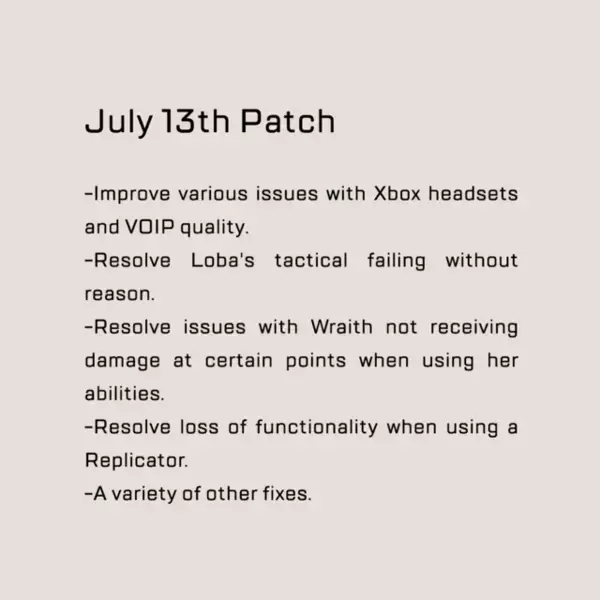 July 13th Patch

-Improve various issues with Xbox headsets and VOIP quality.
-Resolve Loba's tactical failing without reason.
-Resolve issues with Wraith not receiving damage at certain points when using her abilities.
-Resolve loss of functionality when using a Replicator.
-A variety of other fixes.